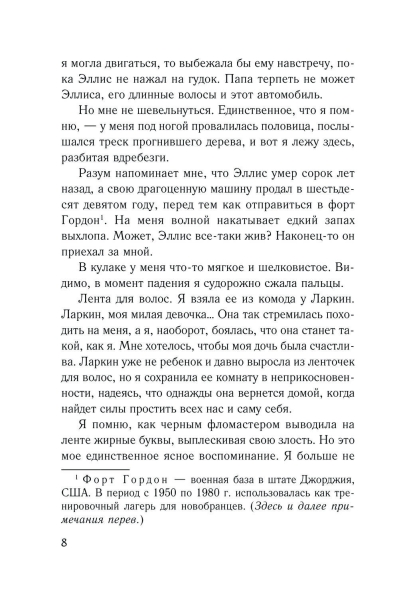 я могла двигаться, то выбежала бы ему навстречу, пока Эллис не нажал на гудок. Папа терпеть не может Эллиса, его длинные волосы и этот автомобиль.

Но мне не шевельнуться. Единственное, что я помню, — у меня под ногой провалилась половица, послышался треск прогнившего дерева, и вот я лежу здесь, разбитая вдребезги.

Разум напоминает мне, что Эллис умер сорок лет назад, а свою драгоценную машину продал в шестьдесят девятом году, перед тем как отправиться в форт Гордон$^1$. На меня волной накатывает едкий запах выхлопа. Может, Эллис все-таки жив? Наконец-то он приехал за мной.

В кулаке у меня что-то мягкое и шелковистое. Видимо, в момент падения я судорожно сжала пальцы.

Лента для волос. Я взяла ее из комода у Ларкин. Ларкин, моя милая девочка... Она так стремилась походить на меня, а я, наоборот, боялась, что она станет такой, как я. Мне хотелось, чтобы моя дочь была счастлива. Ларкин уже не ребенок и давно выросла из ленточек для волос, но я сохранила ее комнату в неприкосновенности, надеясь, что однажды она вернется домой, когда найдет силы простить всех нас и саму себя.

Я помню, как черным фломастером выводила на ленте жирные буквы, выплескивая свою злость. Но это мое единственное ясное воспоминание. Я больше не

$^1$ Форт Гордон — военная база в штате Джорджия, США. В период с 1950 по 1980 г. использовалась как тренировочный лагерь для новобранцев. (Здесь и далее примечания перев.)

8